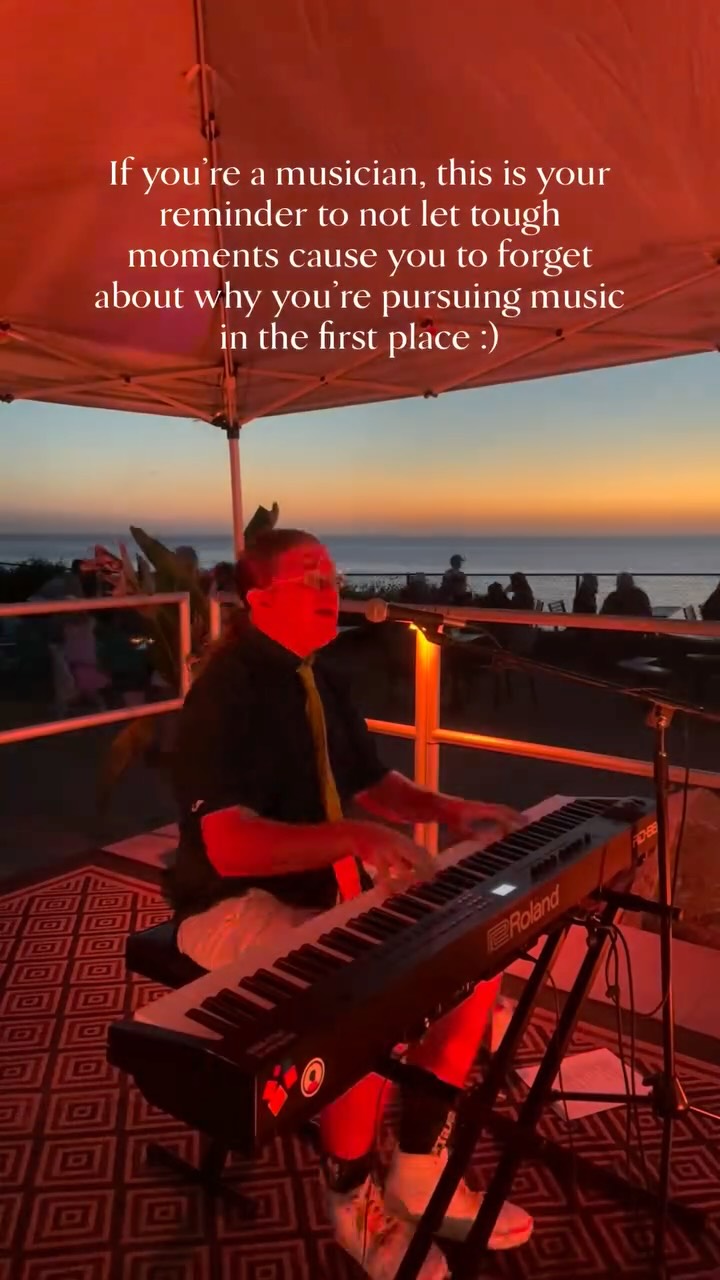 If you're a musician, this is your reminder to not let tough moments cause you to forget about why you're pursuing music in the first place :)

Roland